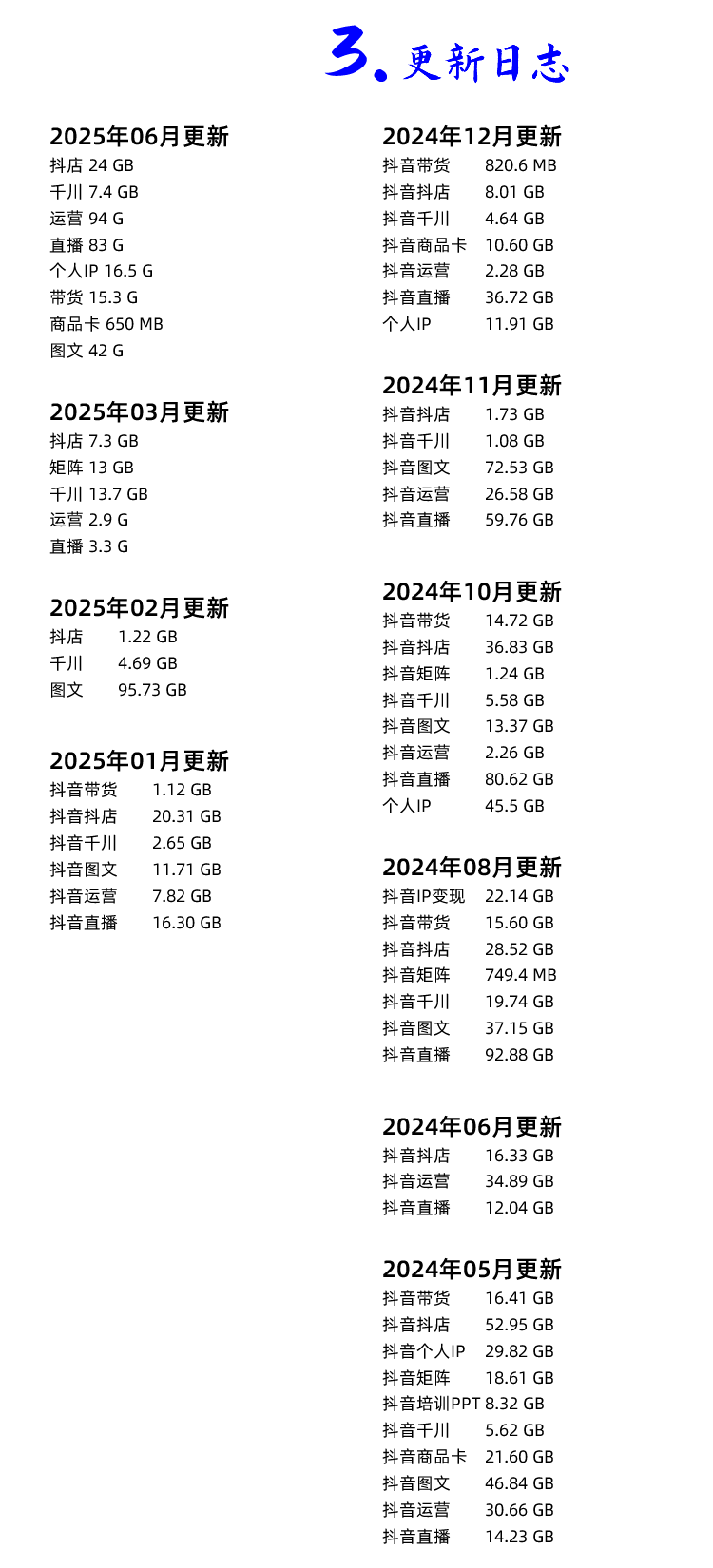 3. 更新日志

2025年06月更新
抖店 24 GB
千川 7.4 GB
运营 94 G
直播 83 G
个人IP 16.5 G
带货 15.3 G
商品卡 650 MB
图文 42 G

2025年03月更新
抖店 7.3 GB
矩阵 13 GB
千川 13.7 GB
运营 2.9 G
直播 3.3 G

2025年02月更新
抖店 1.22 GB
千川 4.69 GB
图文 95.73 GB

2025年01月更新
抖音带货 1.12 GB
抖音抖店 20.31 GB
抖音千川 2.65 GB
抖音图文 11.71 GB
抖音运营 7.82 GB
抖音直播 16.30 GB

2024年12月更新
抖音带货 820.6 MB
抖音抖店 8.01 GB
抖音千川 4.64 GB
抖音商品卡 10.60 GB
抖音运营 2.28 GB
抖音直播 36.72 GB
个人IP 11.91 GB

2024年11月更新
抖音抖店 1.73 GB
抖音千川 1.08 GB
抖音图文 72.53 GB
抖音运营 26.58 GB
抖音直播 59.76 GB

2024年10月更新
抖音带货 14.72 GB
抖音抖店 36.83 GB
抖音矩阵 1.24 GB
抖音千川 5.58 GB
抖音图文 13.37 GB
抖音运营 2.26 GB
抖音直播 80.62 GB
个人IP 45.5 GB

2024年08月更新
抖音IP变现 22.14 GB
抖音带货 15.60 GB
抖音抖店 28.52 GB
抖音矩阵 749.4 MB
抖音千川 19.74 GB
抖音图文 37.15 GB
抖音直播 92.88 GB

2024年06月更新
抖音抖店 16.33 GB
抖音运营 34.89 GB
抖音直播 12.04 GB

2024年05月更新
抖音带货 16.41 GB
抖音抖店 52.95 GB
抖音个人IP 29.82 GB
抖音矩阵 18.61 GB
抖音培训PPT 8.32 GB
抖音千川 5.62 GB
抖音商品卡 21.60 GB
抖音图文 46.84 GB
抖音运营 30.66 GB
抖音直播 14.23 GB